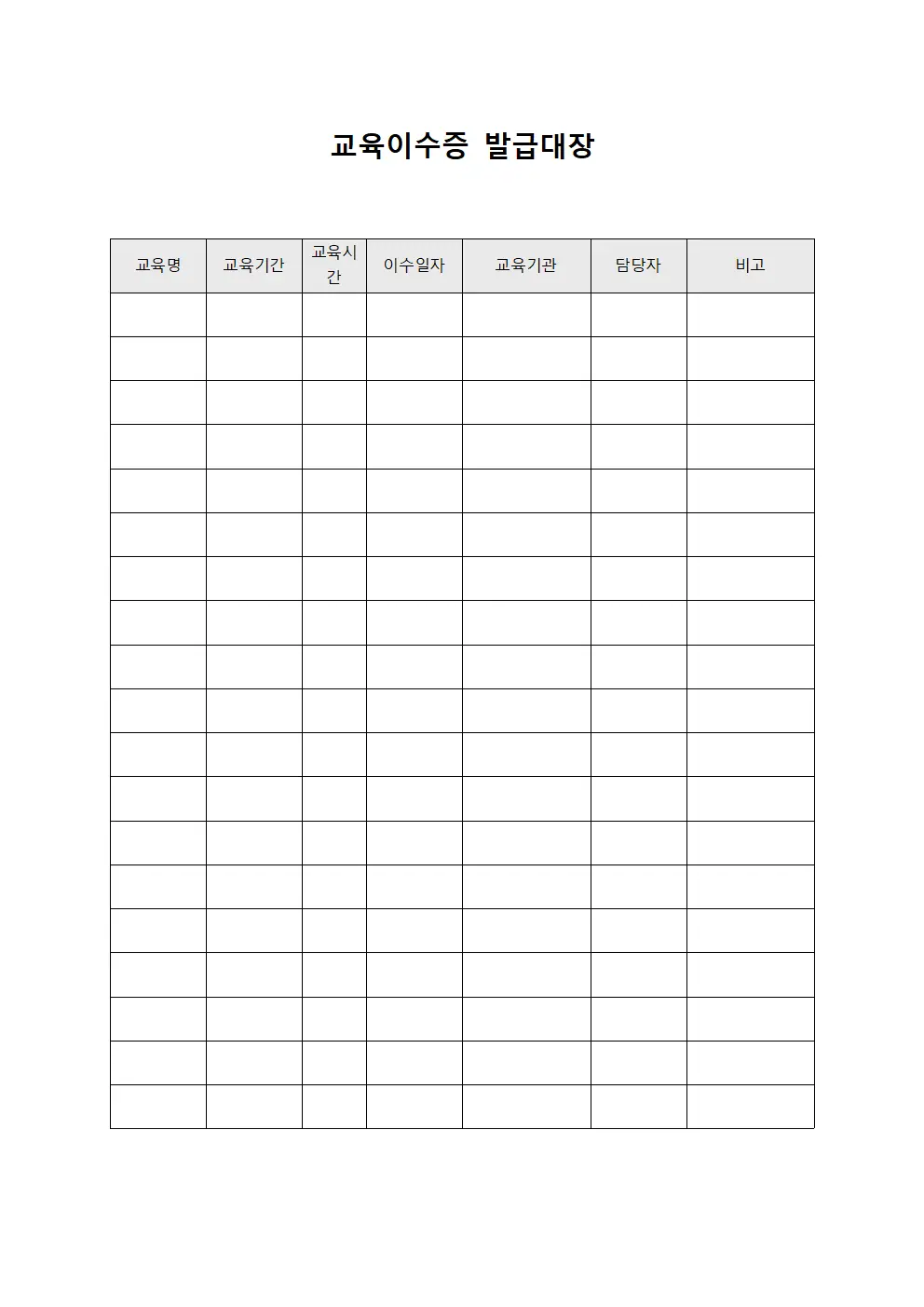 교육이수증 발급대장

| 교육명 | 교육기간 | 교육시간 | 이수일자 | 교육기관 | 담당자 | 비고 |
|---|---|---|---|---|---|---|
| | | | | | | |
| | | | | | | |
| | | | | | | |
| | | | | | | |
| | | | | | | |
| | | | | | | |
| | | | | | | |
| | | | | | | |
| | | | | | | |
| | | | | | | |
| | | | | | | |
| | | | | | | |
| | | | | | | |
| | | | | | | |
| | | | | | | |
| | | | | | | |
| | | | | | | |
| | | | | | | |
| | | | | | | |